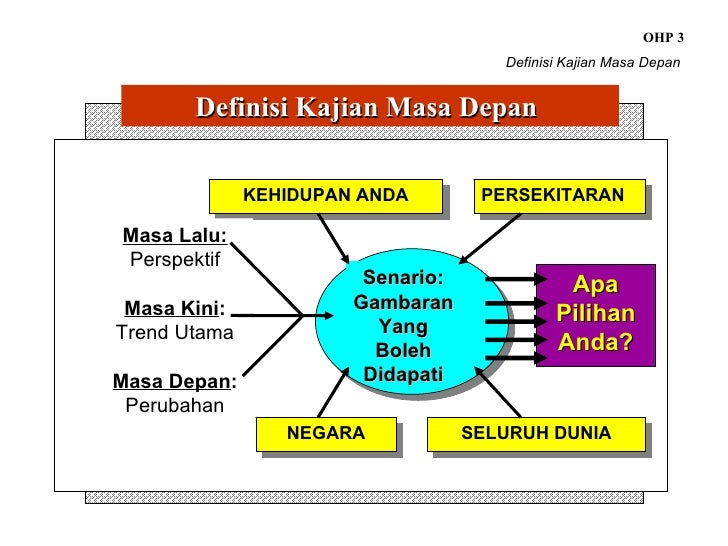 OHP 3

Definisi Kajian Masa Depan

Definisi Kajian Masa Depan

KEHIDUPAN ANDA

PERSEKITARAN

Masa Lalu:
Perspektif

Masa Kini:
Trend Utama

Masa Depan:
Perubahan

Senario:
Gambaran
Yang
Boleh
Didapati

Apa
Pilihan
Anda?

NEGARA

SELURUH DUNIA